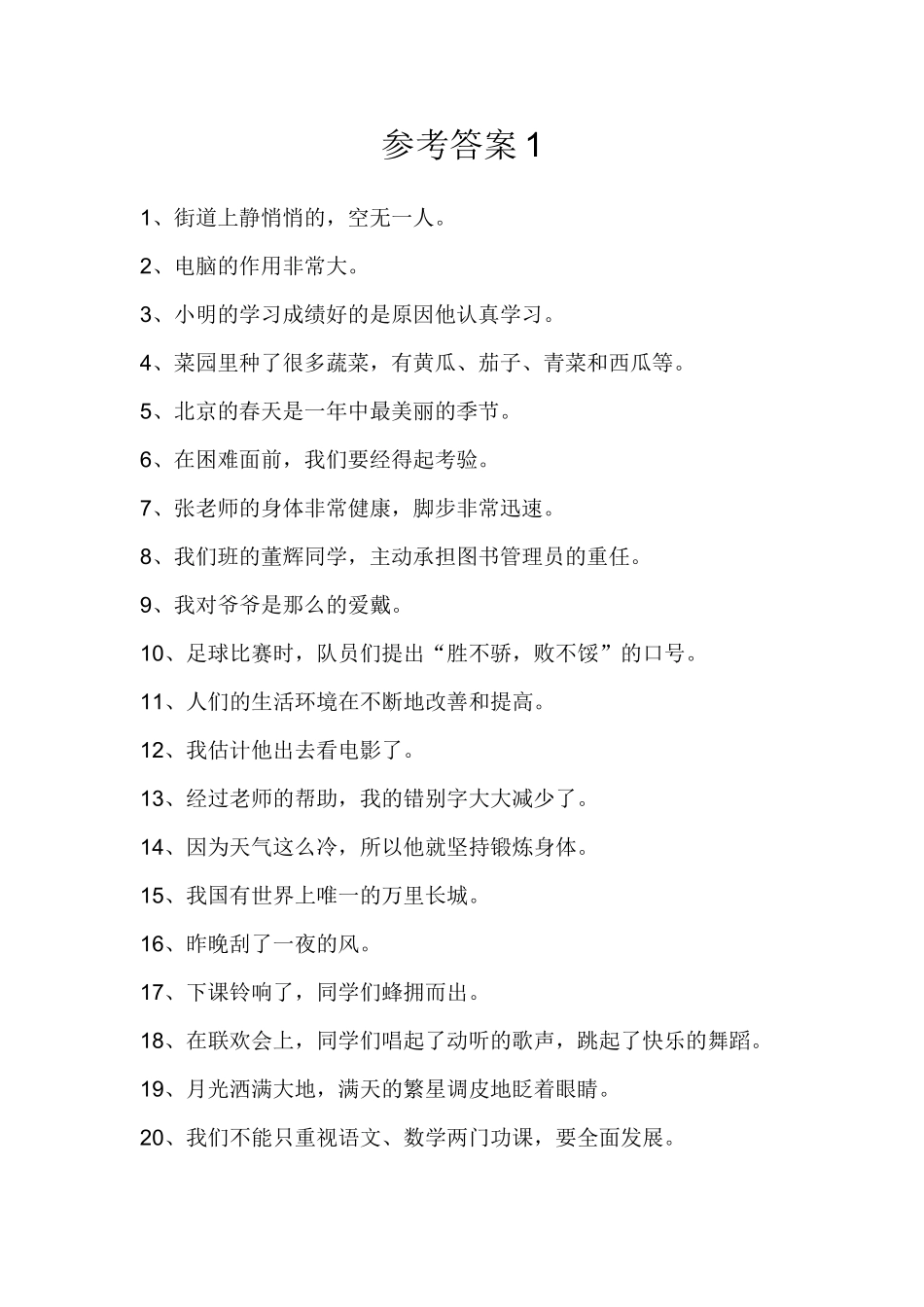 参考答案 1

1、街道上静悄悄的，空无一人。

2、电脑的作用非常大。

3、小明的学习成绩好的是原因他认真学习。

4、菜园里种了很多蔬菜，有黄瓜、茄子、青菜和西瓜等。

5、北京的春天是一年中最美丽的季节。

6、在困难面前，我们要经得起考验。

7、张老师的身体非常健康，脚步非常迅速。

8、我们班的董辉同学，主动承担图书管理员的重任。

9、我对爷爷是那么的爱戴。

10、足球比赛时，队员们提出“胜不骄，败不馁”的口号。

11、人们的生活环境在不断地改善和提高。

12、我估计他出去看电影了。

13、经过老师的帮助，我的错别字大大减少了。

14、因为天气这么冷，所以他就坚持锻炼身体。

15、我国有世界上唯一的万里长城。

16、昨晚刮了一夜的风。

17、下课铃响了，同学们蜂拥而出。

18、在联欢会上，同学们唱起了动听的歌声，跳起了快乐的舞蹈。

19、月光洒满大地，满天的繁星调皮地眨着眼睛。

20、我们不能只重视语文、数学两门功课，要全面发展。